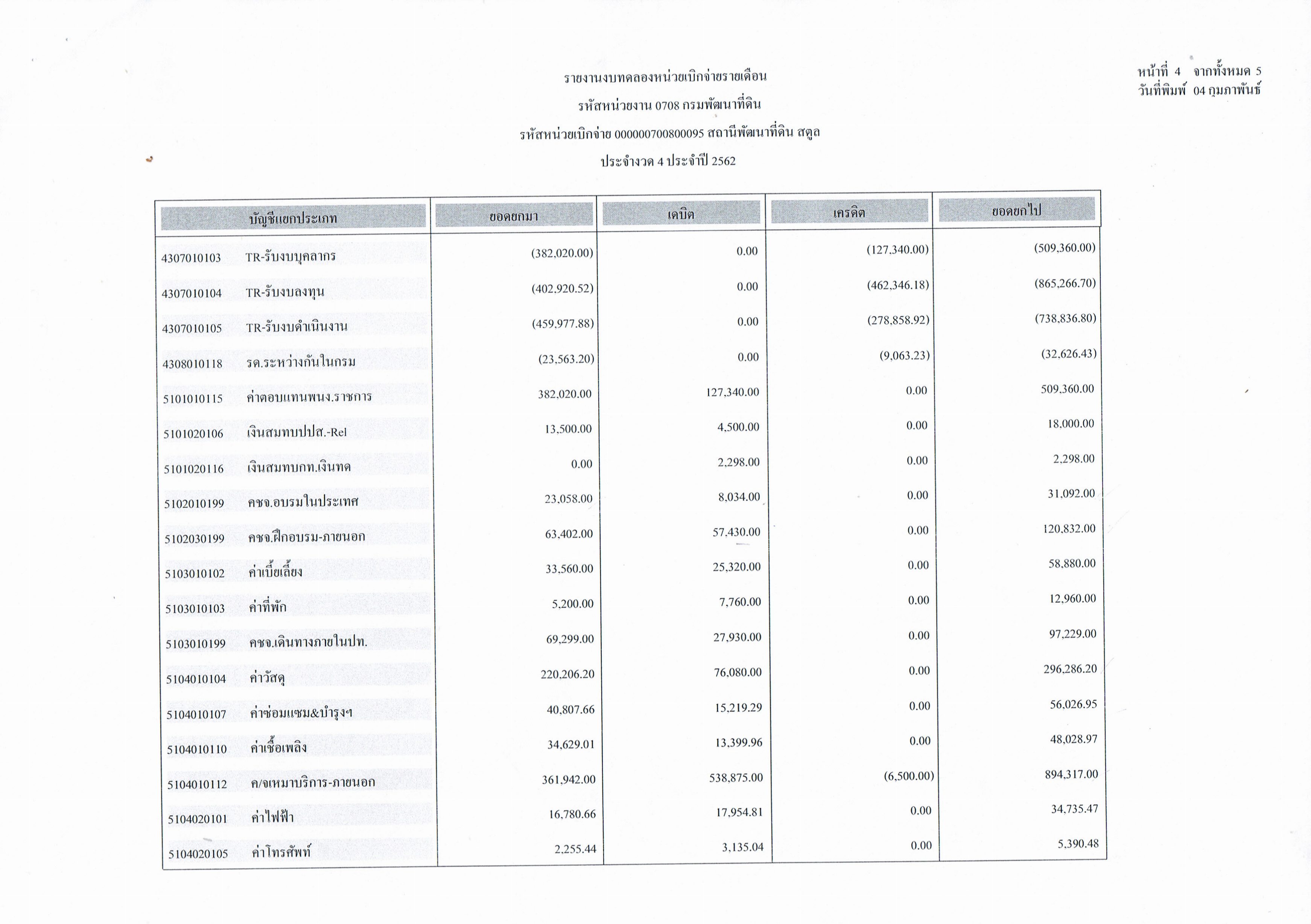 หน้าที่ 4 จากทั้งหมด 5
วันที่พิมพ์ 04 กุมภาพันธ์

รายงานงบทดลองหน่วยเบิกจ่ายรายเดือน
รหัสหน่วยงาน 0708 กรมพัฒนาที่ดิน
รหัสหน่วยเบิกจ่าย 000000700800095 สถานีพัฒนาที่ดิน สตูล
ประจำงวด 4 ประจำปี 2562

| บัญชีแยกประเภท | ยอดยกมา | เดบิต | เครดิต | ยอดยกไป |
|---|---|---|---|---|
| 4307010103 TR-รับงบบุคลากร | (382,020.00) | 0.00 | (127,340.00) | (509,360.00) |
| 4307010104 TR-รับงบลงทุน | (402,920.52) | 0.00 | (462,346.18) | (865,266.70) |
| 4307010105 TR-รับงบดำเนินงาน | (459,977.88) | 0.00 | (278,858.92) | (738,836.80) |
| 4308010118 รด.ระหว่างกันในกรม | (23,563.20) | 0.00 | (9,063.23) | (32,626.43) |
| 5101010115 ค่าตอบแทนพนง.ราชการ | 382,020.00 | 127,340.00 | 0.00 | 509,360.00 |
| 5101020106 เงินสมทบปปส.-Rel | 13,500.00 | 4,500.00 | 0.00 | 18,000.00 |
| 5101020116 เงินสมทบกท.เงินทด | 0.00 | 2,298.00 | 0.00 | 2,298.00 |
| 5102010199 คชจ.อบรมในประเทศ | 23,058.00 | 8,034.00 | 0.00 | 31,092.00 |
| 5102030199 คชจ.ฝึกอบรม-ภายนอก | 63,402.00 | 57,430.00 | 0.00 | 120,832.00 |
| 5103010102 ค่าเบี้ยเลี้ยง | 33,560.00 | 25,320.00 | 0.00 | 58,880.00 |
| 5103010103 ค่าที่พัก | 5,200.00 | 7,760.00 | 0.00 | 12,960.00 |
| 5103010199 คชจ.เดินทางภายในปท. | 69,299.00 | 27,930.00 | 0.00 | 97,229.00 |
| 5104010104 ค่าวัสดุ | 220,206.20 | 76,080.00 | 0.00 | 296,286.20 |
| 5104010107 ค่าซ่อมแซม&บำรุงฯ | 40,807.66 | 15,219.29 | 0.00 | 56,026.95 |
| 5104010110 ค่าเชื้อเพลิง | 34,629.01 | 13,399.96 | 0.00 | 48,028.97 |
| 5104010112 ค/จเหมาบริการ-ภายนอก | 361,942.00 | 538,875.00 | (6,500.00) | 894,317.00 |
| 5104020101 ค่าไฟฟ้า | 16,780.66 | 17,954.81 | 0.00 | 34,735.47 |
| 5104020105 ค่าโทรศัพท์ | 2,255.44 | 3,135.04 | 0.00 | 5,390.48 |